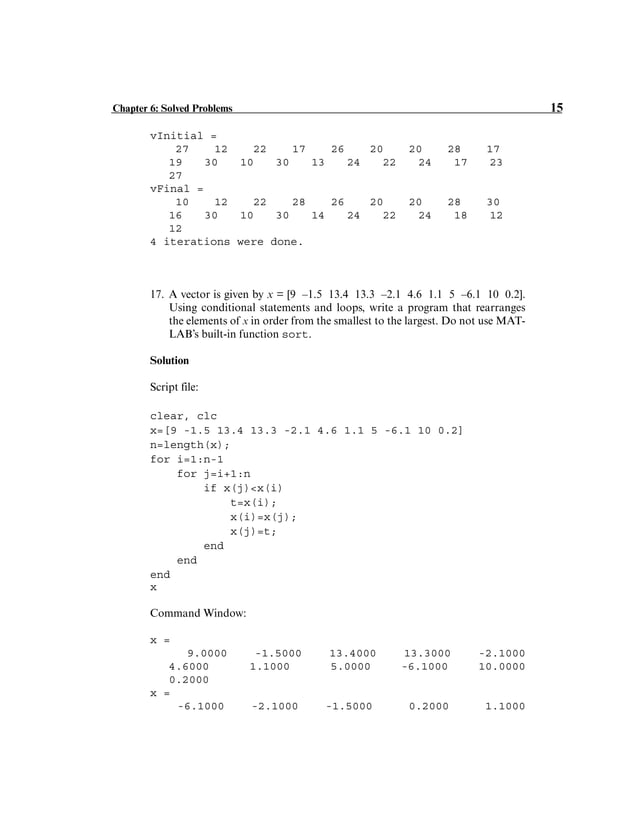 Chapter 6: Solved Problems 15

vInitial =
27 12 22 17 26 20 20 28 17
19 30 10 30 13 24 22 24 17 23
27
vFinal =
10 12 22 28 26 20 20 28 30
16 30 10 30 14 24 22 24 18 12
12
4 iterations were done.

17. A vector is given by $x$ = [9 –1.5 13.4 13.3 –2.1 4.6 1.1 5 –6.1 10 0.2]. Using conditional statements and loops, write a program that rearranges the elements of $x$ in order from the smallest to the largest. Do not use MATLAB's built-in function sort.

Solution

Script file:

clear, clc
x=[9 -1.5 13.4 13.3 -2.1 4.6 1.1 5 -6.1 10 0.2]
n=length(x);
for i=1:n-1
for j=i+1:n
if x(j)<x(i)
t=x(i);
x(i)=x(j);
x(j)=t;
end
end
end
x

Command Window:

x =
9.0000 -1.5000 13.4000 13.3000 -2.1000
4.6000 1.1000 5.0000 -6.1000 10.0000
0.2000
x =
-6.1000 -2.1000 -1.5000 0.2000 1.1000